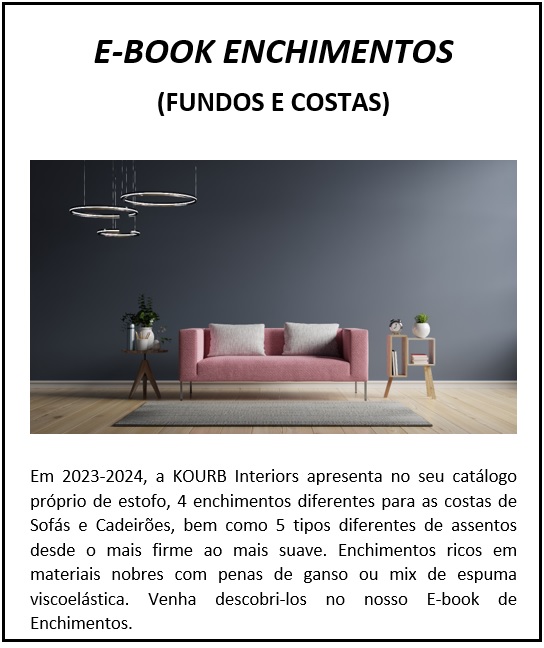 E-BOOK ENCHIMENTOS

(FUNDOS E COSTAS)

Em 2023-2024, a KOURB Interiors apresenta no seu catálogo próprio de estofo, 4 enchimentos diferentes para as costas de Sofás e Cadeirões, bem como 5 tipos diferentes de assentos desde o mais firme ao mais suave. Enchimentos ricos em materiais nobres com penas de ganso ou mix de espuma viscoelástica. Venha descobri-los no nosso E-book de Enchimentos.